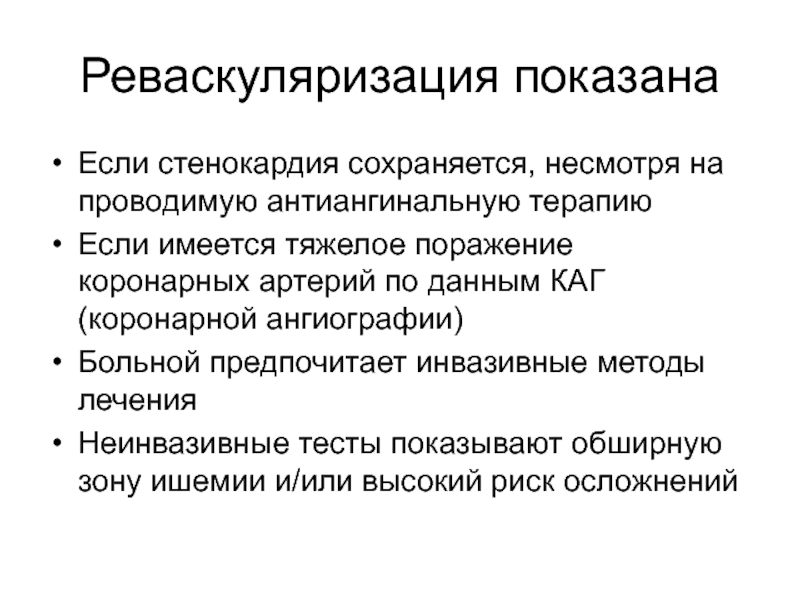 Реваскуляризация показана

• Если стенокардия сохраняется, несмотря на проводимую антиангинальную терапию
• Если имеется тяжелое поражение коронарных артерий по данным КАГ (коронарной ангиографии)
• Больной предпочитает инвазивные методы лечения
• Неинвазивные тесты показывают обширную зону ишемии и/или высокий риск осложнений